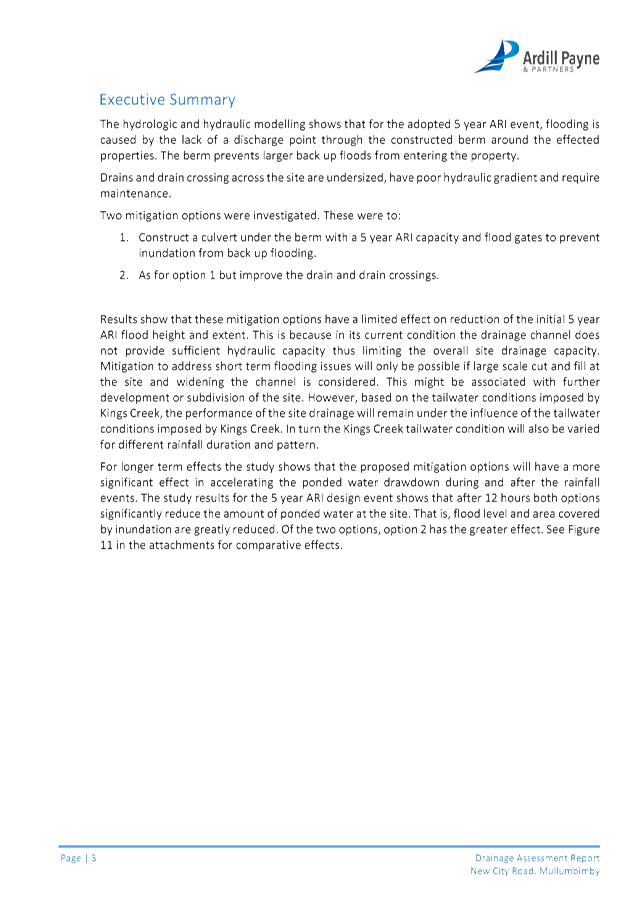 Ardill Payne
& PARTNERS

Executive Summary

The hydrologic and hydraulic modelling shows that for the adopted 5 year ARI event, flooding is caused by the lack of a discharge point through the constructed berm around the effected properties. The berm prevents larger back up floods from entering the property.

Drains and drain crossing across the site are undersized, have poor hydraulic gradient and require maintenance.

Two mitigation options were investigated. These were to:

1. Construct a culvert under the berm with a 5 year ARI capacity and flood gates to prevent inundation from back up flooding.
2. As for option 1 but improve the drain and drain crossings.

Results show that these mitigation options have a limited effect on reduction of the initial 5 year ARI flood height and extent. This is because in its current condition the drainage channel does not provide sufficient hydraulic capacity thus limiting the overall site drainage capacity. Mitigation to address short term flooding issues will only be possible if large scale cut and fill at the site and widening the channel is considered. This might be associated with further development or subdivision of the site. However, based on the tailwater conditions imposed by Kings Creek, the performance of the site drainage will remain under the influence of the tailwater conditions imposed by Kings Creek. In turn the Kings Creek tailwater condition will also be varied for different rainfall duration and pattern.

For longer term effects the study shows that the proposed mitigation options will have a more significant effect in accelerating the ponded water drawdown during and after the rainfall events. The study results for the 5 year ARI design event shows that after 12 hours both options significantly reduce the amount of ponded water at the site. That is, flood level and area covered by inundation are greatly reduced. Of the two options, option 2 has the greater effect. See Figure 11 in the attachments for comparative effects.

Page | 3

Drainage Assessment Report
New City Road, Mullumbimby